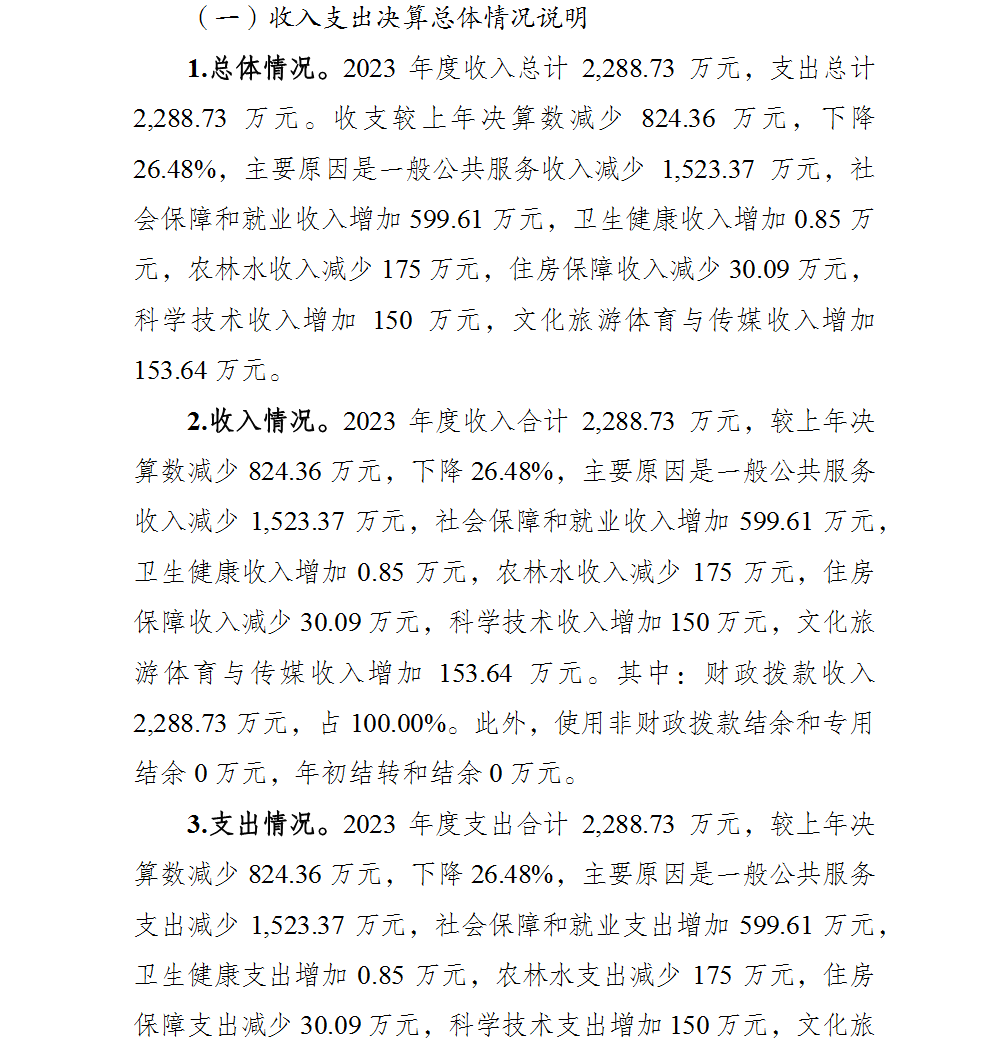 （一）收入支出决算总体情况说明

1.总体情况。2023 年度收入总计 2,288.73 万元，支出总计 2,288.73 万元。收支较上年决算数减少 824.36 万元，下降 26.48%，主要原因是一般公共服务收入减少 1,523.37 万元，社会保障和就业收入增加 599.61 万元，卫生健康收入增加 0.85 万元，农林水收入减少 175 万元，住房保障收入减少 30.09 万元，科学技术收入增加 150 万元，文化旅游体育与传媒收入增加 153.64 万元。

2.收入情况。2023 年度收入合计 2,288.73 万元，较上年决算数减少 824.36 万元，下降 26.48%，主要原因是一般公共服务收入减少 1,523.37 万元，社会保障和就业收入增加 599.61 万元，卫生健康收入增加 0.85 万元，农林水收入减少 175 万元，住房保障收入减少 30.09 万元，科学技术收入增加 150 万元，文化旅游体育与传媒收入增加 153.64 万元。其中：财政拨款收入 2,288.73 万元，占 100.00%。此外，使用非财政拨款结余和专用结余 0 万元，年初结转和结余 0 万元。

3.支出情况。2023 年度支出合计 2,288.73 万元，较上年决算数减少 824.36 万元，下降 26.48%，主要原因是一般公共服务支出减少 1,523.37 万元，社会保障和就业支出增加 599.61 万元，卫生健康支出增加 0.85 万元，农林水支出减少 175 万元，住房保障支出减少 30.09 万元，科学技术支出增加 150 万元，文化旅